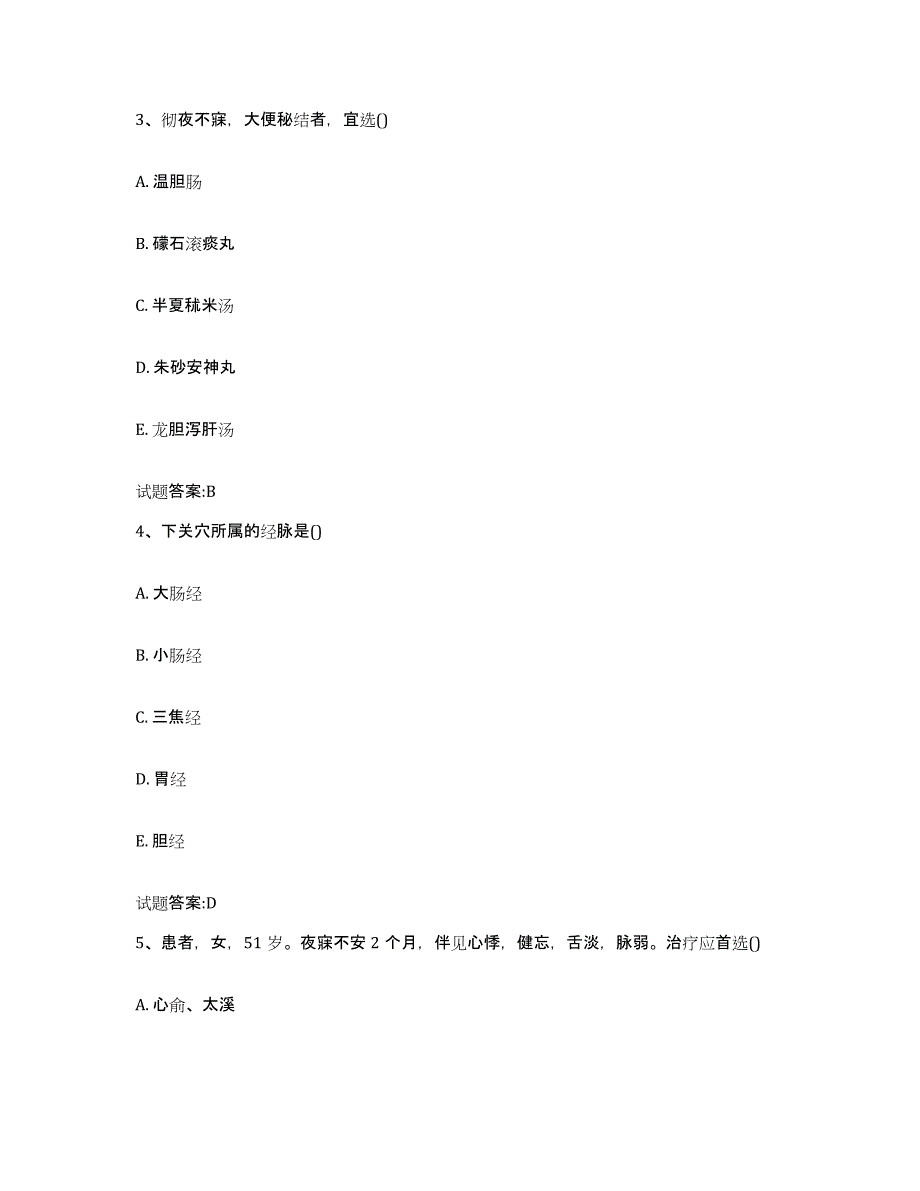 3、彻夜不寐，大便秘结者，宜选()

A. 温胆肠

B. 礞石滚痰丸

C. 半夏秫米汤

D. 朱砂安神丸

E. 龙胆泻肝汤

试题答案:B

4、下关穴所属的经脉是()

A. 大肠经

B. 小肠经

C. 三焦经

D. 胃经

E. 胆经

试题答案:D

5、患者，女，51 岁。夜寐不安 2 个月，伴见心悸，健忘，舌淡，脉弱。治疗应首选()

A. 心俞、太溪